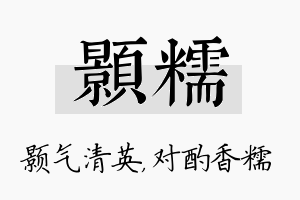 顥糯

颢气清英，对酌香糯